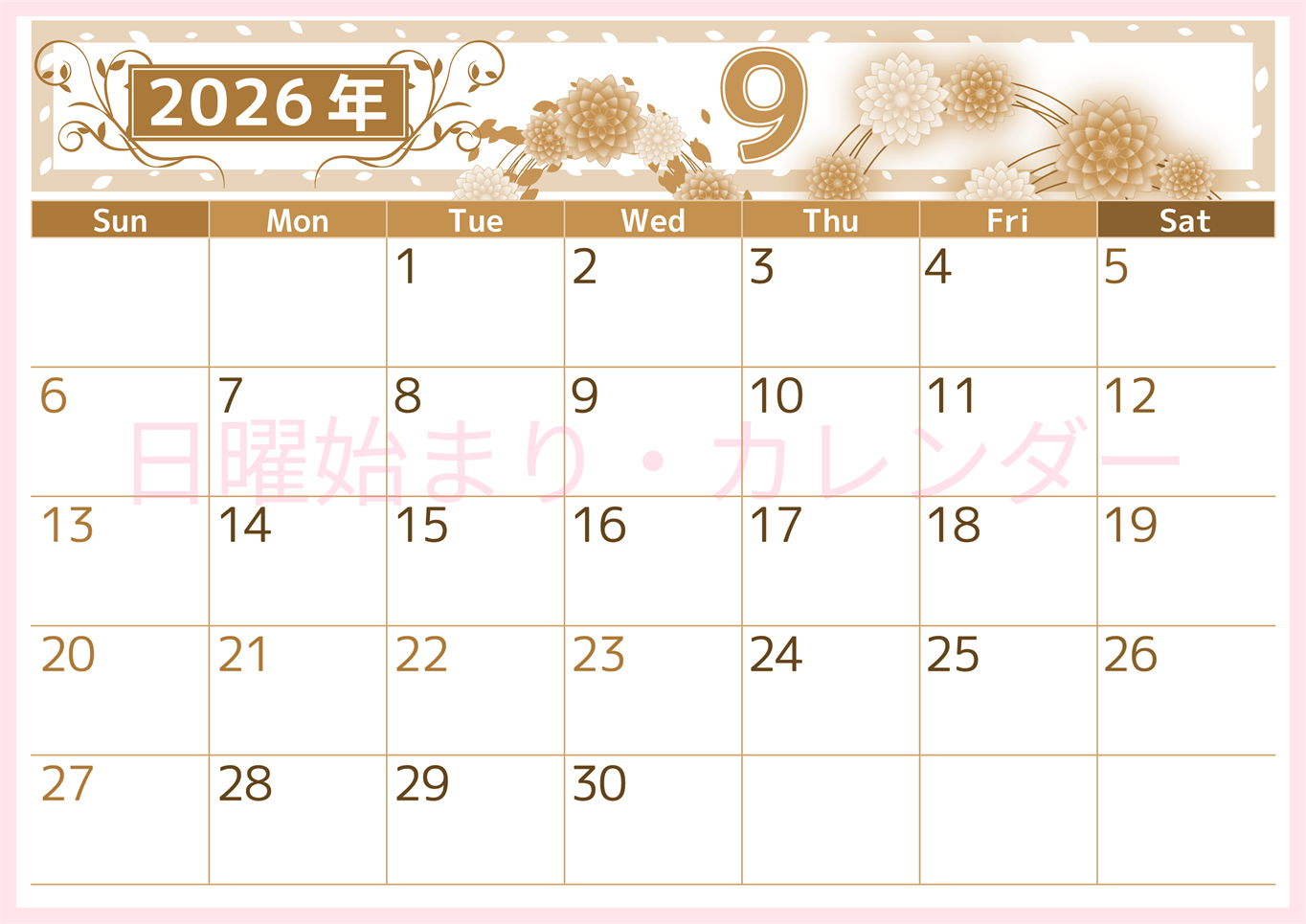 2026年

9

| Sun | Mon | Tue | Wed | Thu | Fri | Sat |
|---|---|---|---|---|---|---|
| | | 1 | 2 | 3 | 4 | 5 |
| 6 | 7 | 8 | 9 | 10 | 11 | 12 |
| 13 | 14 | 15 | 16 | 17 | 18 | 19 |
| 20 | 21 | 22 | 23 | 24 | 25 | 26 |
| 27 | 28 | 29 | 30 | | | |

日曜始まり・カレンダー